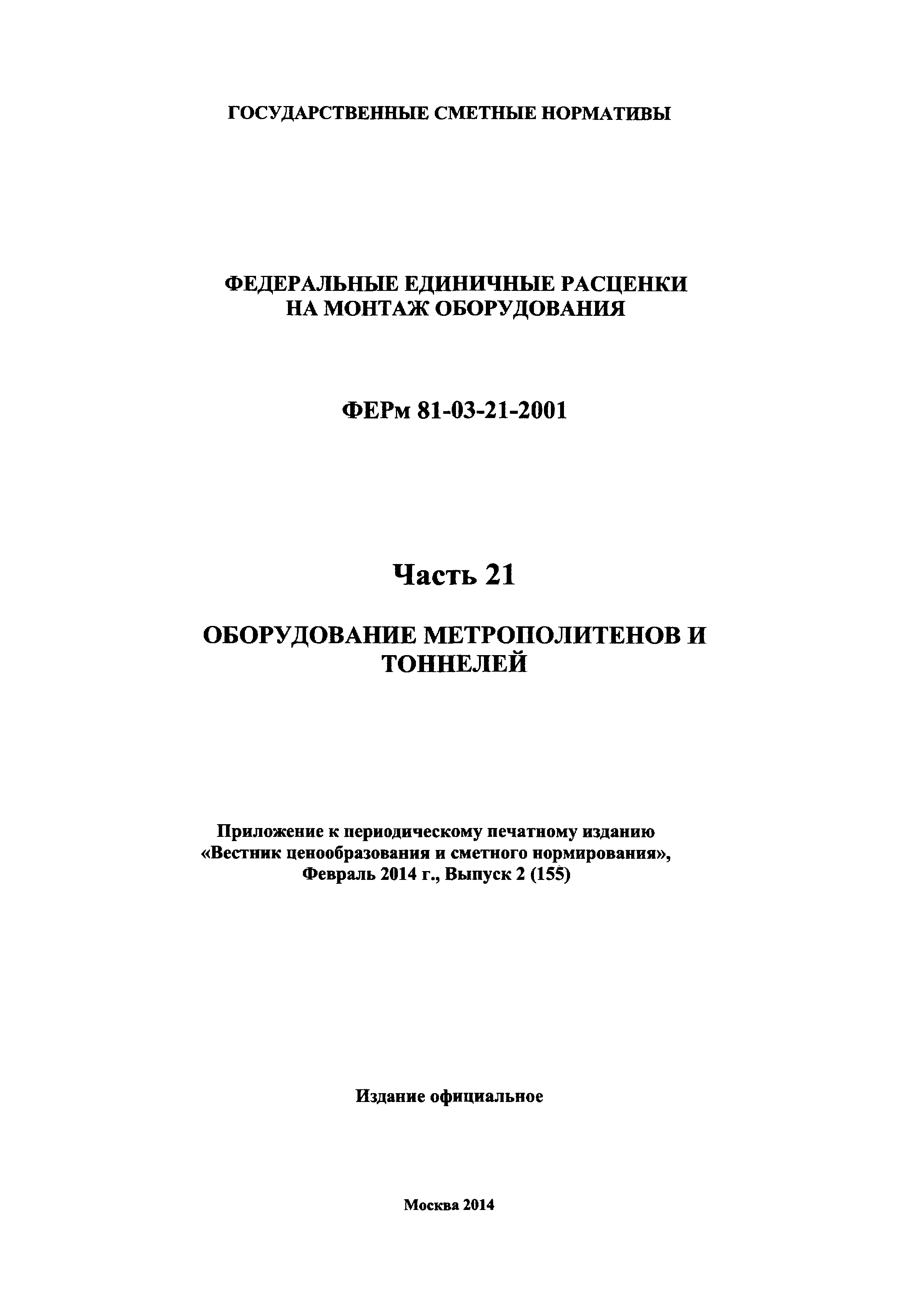 ГОСУДАРСТВЕННЫЕ СМЕТНЫЕ НОРМАТИВЫ

ФЕДЕРАЛЬНЫЕ ЕДИНИЧНЫЕ РАСЦЕНКИ НА МОНТАЖ ОБОРУДОВАНИЯ

ФЕРм 81-03-21-2001

Часть 21

ОБОРУДОВАНИЕ МЕТРОПОЛИТЕНОВ И ТОННЕЛЕЙ

Приложение к периодическому печатному изданию «Вестник ценообразования и сметного нормирования», Февраль 2014 г., Выпуск 2 (155)

Издание официальное

Москва 2014